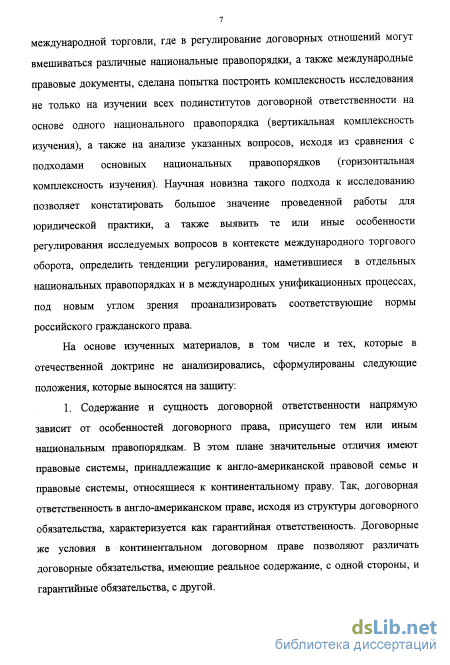 7

международной торговли, где в регулирование договорных отношений могут вмешиваться различные национальные правопорядки, а также международные правовые документы, сделана попытка построить комплексность исследования не только на изучении всех подинститутов договорной ответственности на основе одного национального правопорядка (вертикальная комплексность изучения), а также на анализе указанных вопросов, исходя из сравнения с подходами основных национальных правопорядков (горизонтальная комплексность изучения). Научная новизна такого подхода к исследованию позволяет констатировать большое значение проведенной работы для юридической практики, а также выявить те или иные особенности регулирования исследуемых вопросов в контексте международного торгового оборота, определить тенденции регулирования, наметившиеся в отдельных национальных правопорядках и в международных унификационных процессах, под новым углом зрения проанализировать соответствующие нормы российского гражданского права.

На основе изученных материалов, в том числе и тех, которые в отечественной доктрине не анализировались, сформулированы следующие положения, которые выносятся на защиту:

1. Содержание и сущность договорной ответственности напрямую зависит от особенностей договорного права, присущего тем или иным национальным правопорядкам. В этом плане значительные отличия имеют правовые системы, принадлежащие к англо-американской правовой семье и правовые системы, относящиеся к континентальному праву. Так, договорная ответственность в англо-американском праве, исходя из структуры договорного обязательства, характеризуется как гарантийная ответственность. Договорные же условия в континентальном договорном праве позволяют различать договорные обязательства, имеющие реальное содержание, с одной стороны, и гарантийные обязательства, с другой.

dsLib.net
библиотека диссертаций